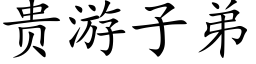 贵游子弟